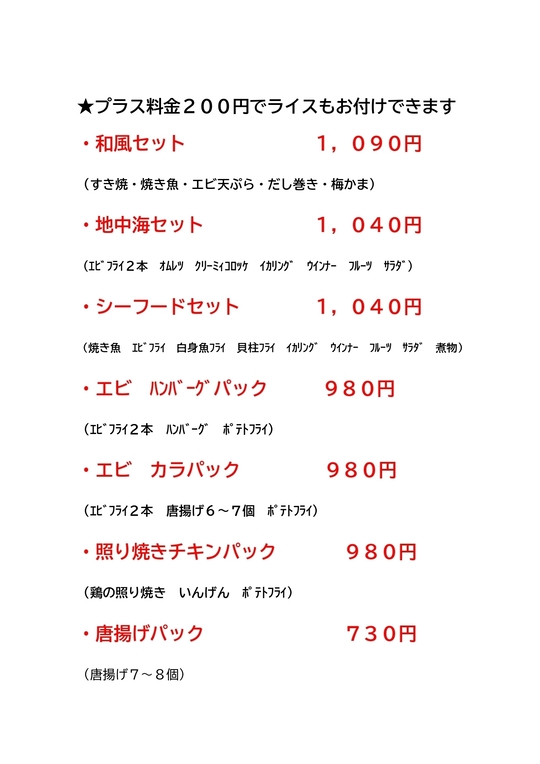 ★プラス料金２００円でライスもお付けできます

・和風セット　１，０９０円

（すき焼・焼き魚・エビ天ぷら・だし巻き・梅かま）

・地中海セット　１，０４０円

（ｴﾋﾞﾌﾗｲ２本　ｵﾑﾚﾂ　ｸﾘｰﾐｨｺﾛｯｹ　ｲｶﾘﾝｸﾞ　ｳｲﾝﾅｰ　ﾌﾙｰﾂ　ｻﾗﾀﾞ）

・シーフードセット　１，０４０円

（焼き魚　ｴﾋﾞﾌﾗｲ　白身魚ﾌﾗｲ　貝柱ﾌﾗｲ　ｲｶﾘﾝｸﾞ　ｳｲﾝﾅｰ　ﾌﾙｰﾂ　ｻﾗﾀﾞ　煮物）

・エビ　ﾊﾝﾊﾞｰｸﾞパック　９８０円

（ｴﾋﾞﾌﾗｲ２本　ﾊﾝﾊﾞｰｸﾞ　ﾎﾟﾃﾄﾌﾗｲ）

・エビ　カラパック　９８０円

（ｴﾋﾞﾌﾗｲ２本　唐揚げ６～７個　ﾎﾟﾃﾄﾌﾗｲ）

・照り焼きチキンパック　９８０円

（鶏の照り焼き　いんげん　ﾎﾟﾃﾄﾌﾗｲ）

・唐揚げパック　７３０円

（唐揚げ７～８個）